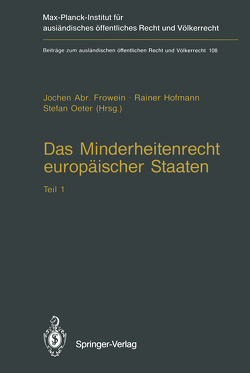 Max-Planck-Institut für ausländisches öffentliches Recht und Völkerrecht

Beiträge zum ausländischen öffentlichen Recht und Völkerrecht 108

Jochen Abr. Frowein · Rainer Hofmann
Stefan Oeter (Hrsg.)

Das Minderheitenrecht europäischer Staaten

Teil 1

Springer-Verlag